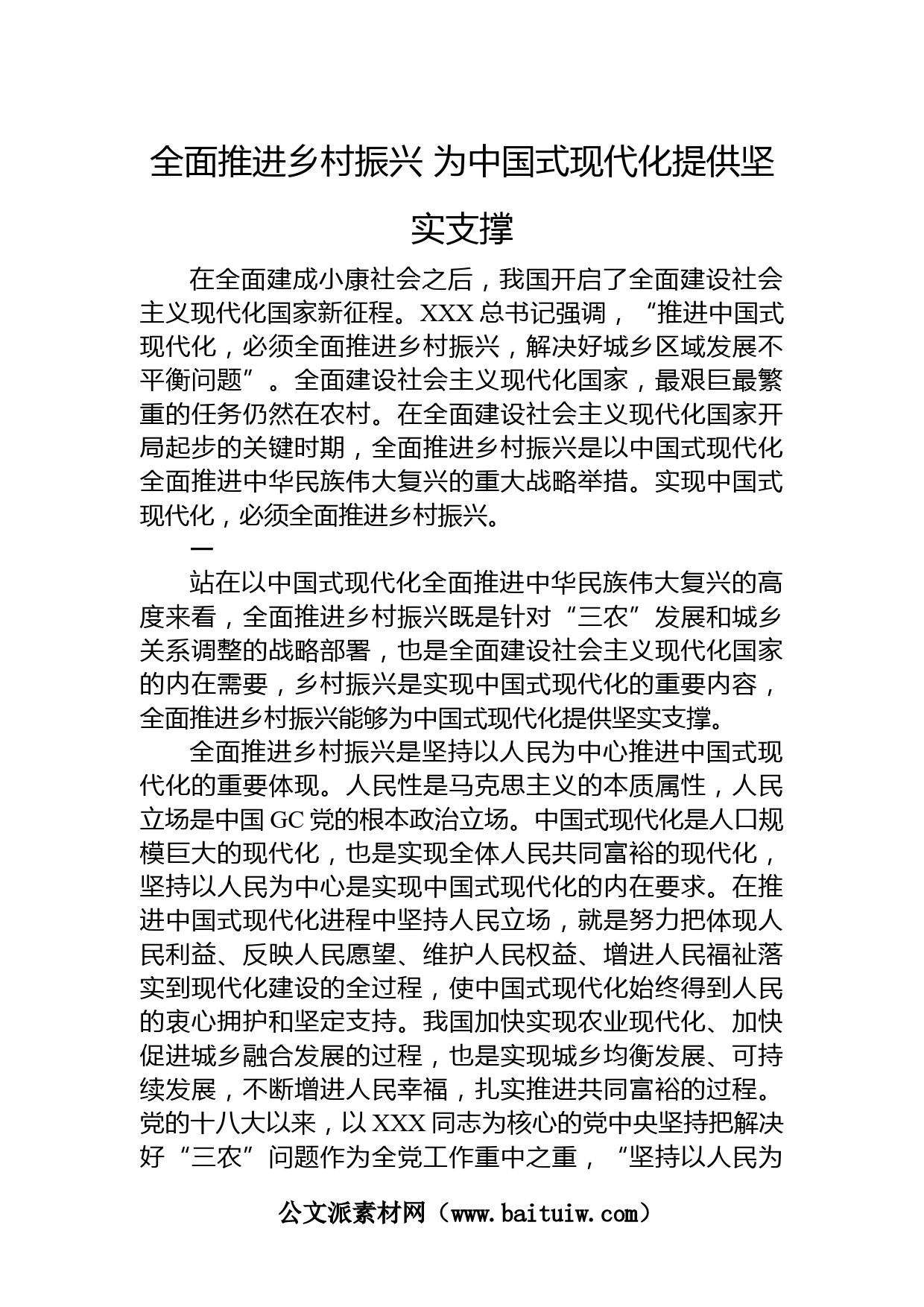 全面推进乡村振兴 为中国式现代化提供坚实支撑

在全面建成小康社会之后，我国开启了全面建设社会主义现代化国家新征程。XXX 总书记强调，“推进中国式现代化，必须全面推进乡村振兴，解决好城乡区域发展不平衡问题”。全面建设社会主义现代化国家，最艰巨最繁重的任务仍然在农村。在全面建设社会主义现代化国家开局起步的关键时期，全面推进乡村振兴是以中国式现代化全面推进中华民族伟大复兴的重大战略举措。实现中国式现代化，必须全面推进乡村振兴。

一

站在以中国式现代化全面推进中华民族伟大复兴的高度来看，全面推进乡村振兴既是针对“三农”发展和城乡关系调整的战略部署，也是全面建设社会主义现代化国家的内在需要，乡村振兴是实现中国式现代化的重要内容，全面推进乡村振兴能够为中国式现代化提供坚实支撑。

全面推进乡村振兴是坚持以人民为中心推进中国式现代化的重要体现。人民性是马克思主义的本质属性，人民立场是中国 GC 党的根本政治立场。中国式现代化是人口规模巨大的现代化，也是实现全体人民共同富裕的现代化，坚持以人民为中心是实现中国式现代化的内在要求。在推进中国式现代化进程中坚持人民立场，就是努力把体现人民利益、反映人民愿望、维护人民权益、增进人民福祉落实到现代化建设的全过程，使中国式现代化始终得到人民的衷心拥护和坚定支持。我国加快实现农业现代化、加快促进城乡融合发展的过程，也是实现城乡均衡发展、可持续发展，不断增进人民幸福，扎实推进共同富裕的过程。党的十八大以来，以 XXX 同志为核心的党中央坚持把解决好“三农”问题作为全党工作重中之重，“坚持以人民为

公文派素材网（www.baituiw.com）